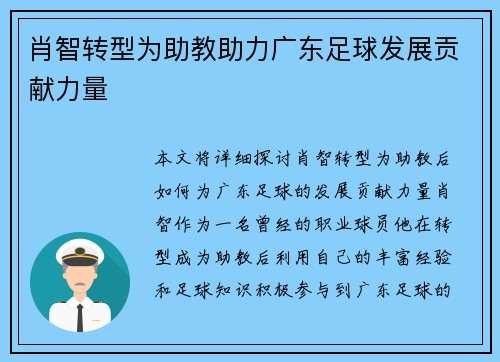 肖智转型为助教助力广东足球发展贡献力量

本文将详细探讨肖智转型为助教后如何为广东足球的发展贡献力量肖智作为一名曾经的职业球员他在转型成为助教后利用自己的丰富经验和足球知识积极参与到广东足球的